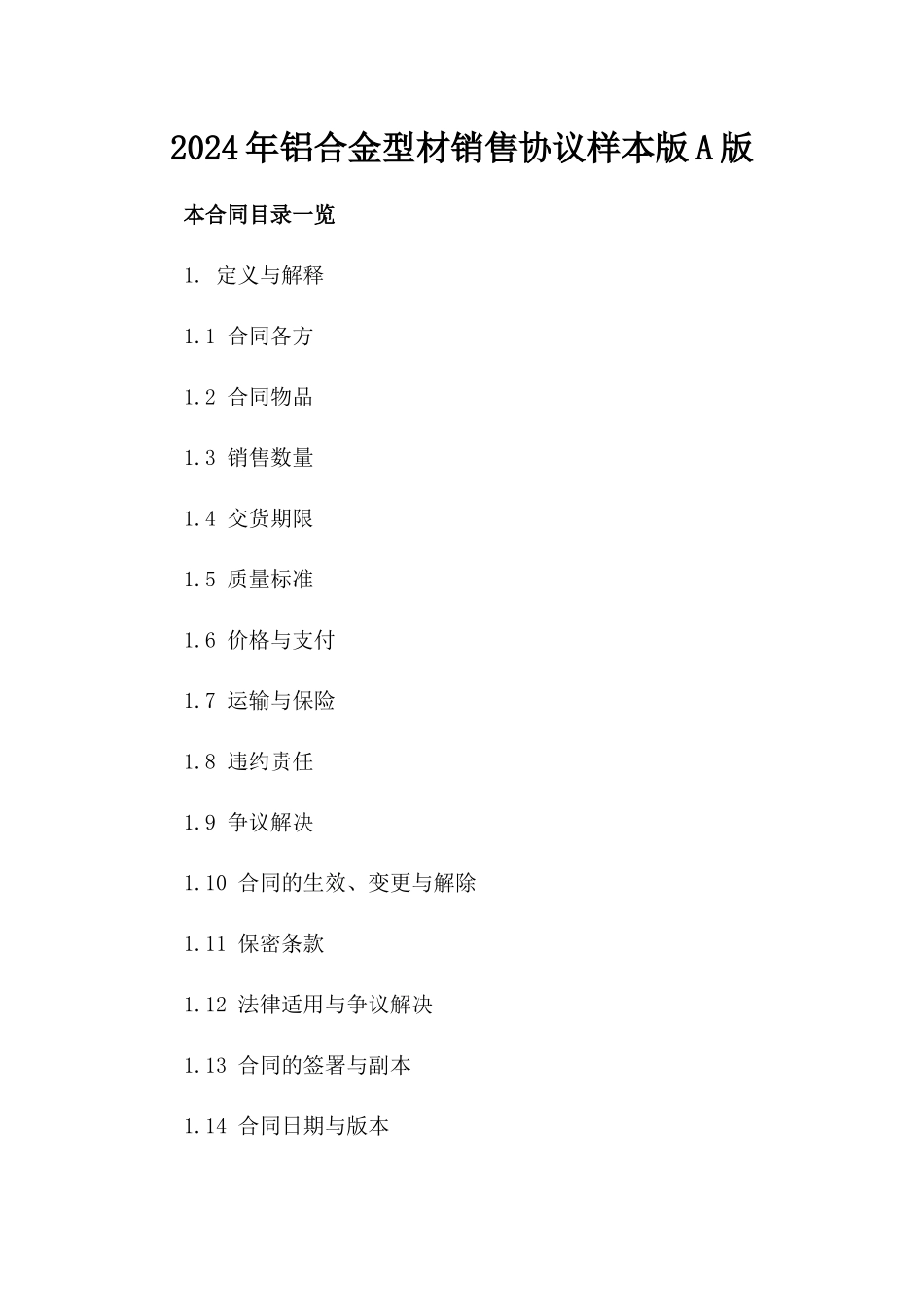 2024年铝合金型材销售协议样本版A版

本合同目录一览

1. 定义与解释

1.1 合同各方

1.2 合同物品

1.3 销售数量

1.4 交货期限

1.5 质量标准

1.6 价格与支付

1.7 运输与保险

1.8 违约责任

1.9 争议解决

1.10 合同的生效、变更与解除

1.11 保密条款

1.12 法律适用与争议解决

1.13 合同的签署与副本

1.14 合同日期与版本